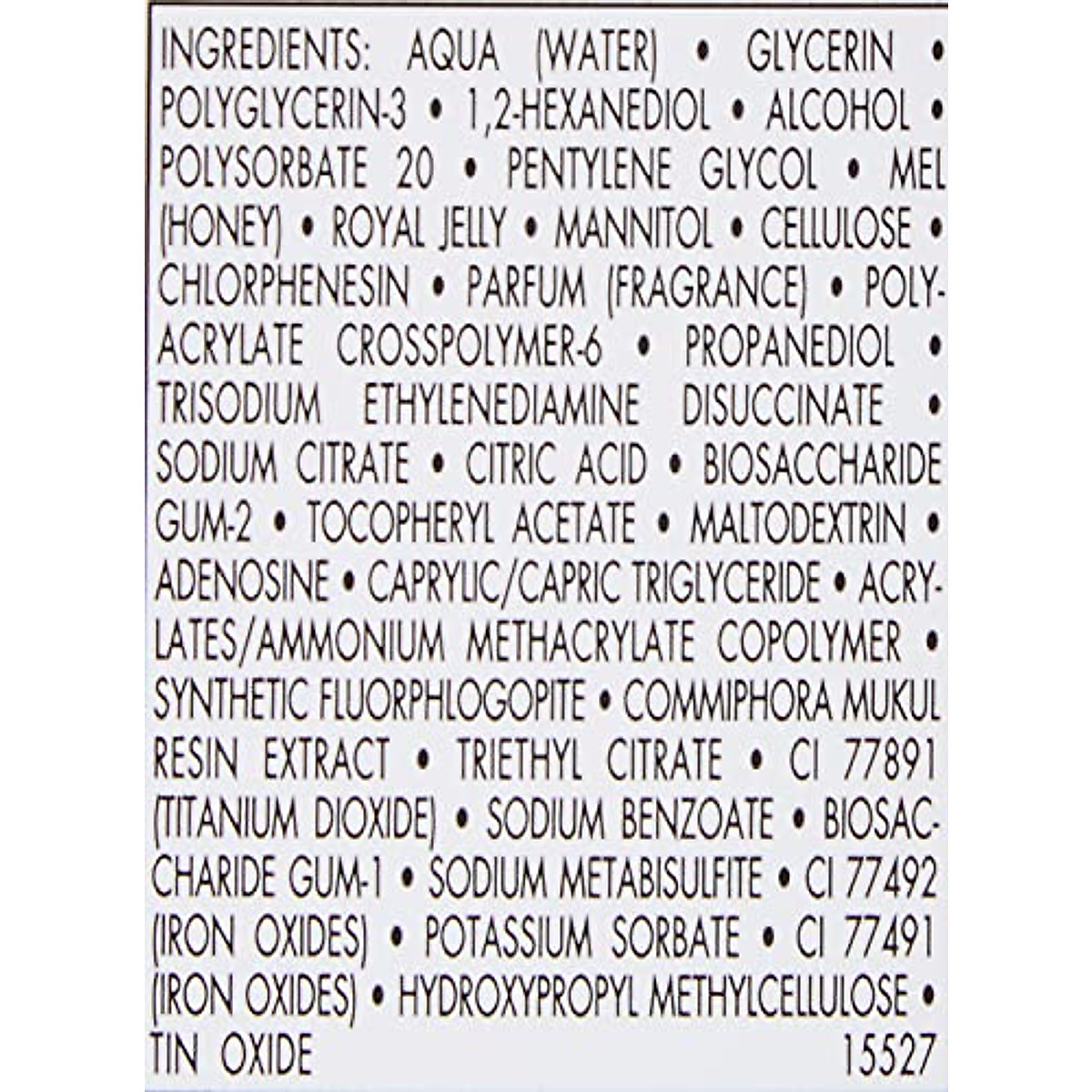 INGREDIENTS: AQUA (WATER) • GLYCERIN • POLYGLYCERIN-3 • 1,2-HEXANEDIOL • ALCOHOL • POLYSORBATE 20 • PENTYLENE GLYCOL • MEL (HONEY) • ROYAL JELLY • MANNITOL • CELLULOSE • CHLORPHENESIN • PARFUM (FRAGRANCE) • POLYACRYLATE CROSSPOLYMER-6 • PROPANEDIOL • TRISODIUM ETHYLENEDIAMINE DISUCCINATE • SODIUM CITRATE • CITRIC ACID • BIOSACCHARIDE GUM-2 • TOCOPHERYL ACETATE • MALTODEXTRIN • ADENOSINE • CAPRYLIC/CAPRIC TRIGLYCERIDE • ACRYLATES/AMMONIUM METHACRYLATE COPOLYMER • SYNTHETIC FLUORPHLOGOPITE • COMMIPHORA MUKUL RESIN EXTRACT • TRIETHYL CITRATE • CI 77891 (TITANIUM DIOXIDE) • SODIUM BENZOATE • BIOSACCHARIDE GUM-1 • SODIUM METABISULFITE • CI 77492 (IRON OXIDES) • POTASSIUM SORBATE • CI 77491 (IRON OXIDES) • HYDROXYPROPYL METHYLCELLULOSE • TIN OXIDE 15527